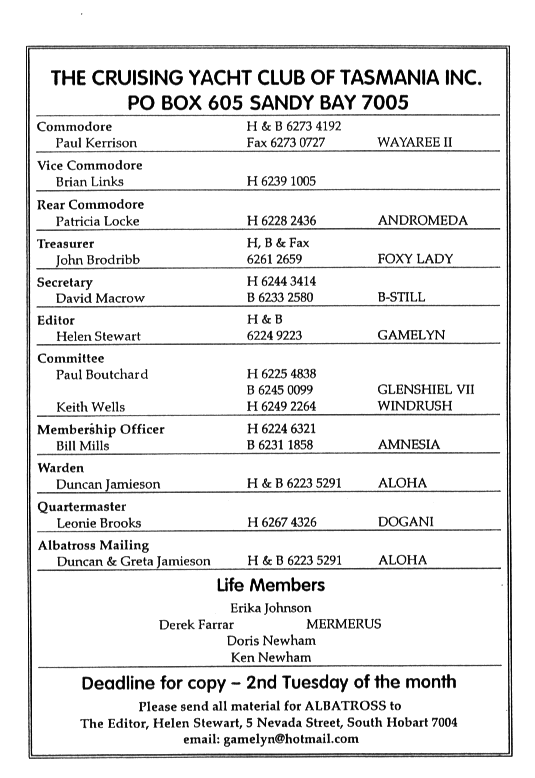 THE CRUISING YACHT CLUB OF TASMANIA INC.
PO BOX 605 SANDY BAY 7005

| | | |
|---|---|---|
| **Commodore** | H & B 6273 4192 | |
| Paul Kerrison | Fax 6273 0727 | WAYAREE II |
| **Vice Commodore** | | |
| Brian Links | H 6239 1005 | |
| **Rear Commodore** | | |
| Patricia Locke | H 6228 2436 | ANDROMEDA |
| **Treasurer** | H, B & Fax | |
| John Brodribb | 6261 2659 | FOXY LADY |
| **Secretary** | H 6244 3414 | |
| David Macrow | B 6233 2580 | B-STILL |
| **Editor** | H & B | |
| Helen Stewart | 6224 9223 | GAMELYN |
| **Committee** | | |
| Paul Boutchard | H 6225 4838 | |
| | B 6245 0099 | GLENSHIEL VII |
| Keith Wells | H 6249 2264 | WINDRUSH |
| **Membership Officer** | H 6224 6321 | |
| Bill Mills | B 6231 1858 | AMNESIA |
| **Warden** | | |
| Duncan Jamieson | H & B 6223 5291 | ALOHA |
| **Quartermaster** | | |
| Leonie Brooks | H 6267 4326 | DOGANI |
| **Albatross Mailing** | | |
| Duncan & Greta Jamieson | H & B 6223 5291 | ALOHA |

Life Members
Erika Johnson
Derek Farrar MERMERUS
Doris Newham
Ken Newham

Deadline for copy – 2nd Tuesday of the month
Please send all material for ALBATROSS to
The Editor, Helen Stewart, 5 Nevada Street, South Hobart 7004
email: gamelyn@hotmail.com